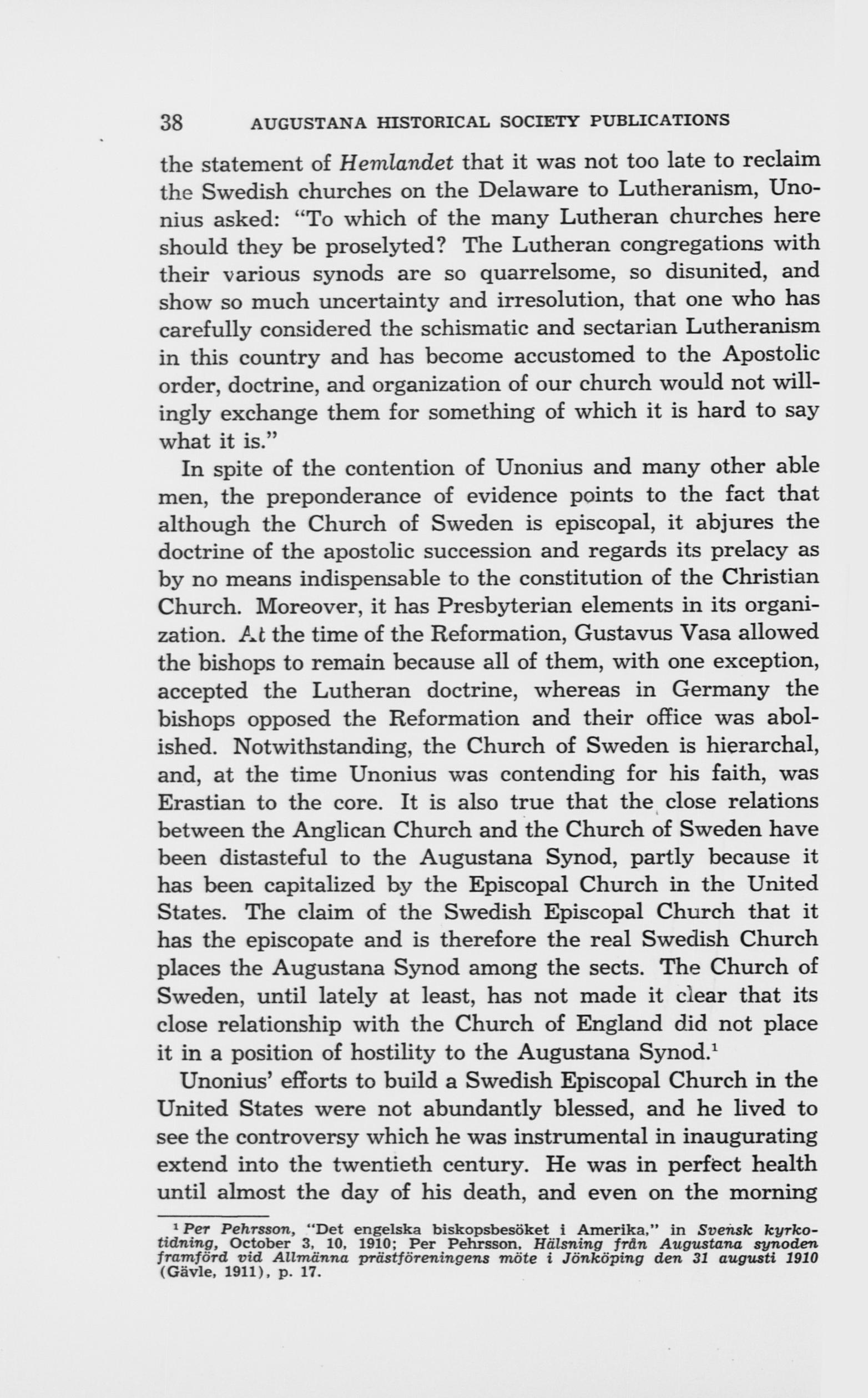 38 AUGUSTANA HISTORICAL SOCIETY PUBLICATIONS

the statement of Hemlandet that it was not too late to reclaim the Swedish churches on the Delaware to Lutheranism, Unonius asked: "To which of the many Lutheran churches here should they be proselyted? The Lutheran congregations with their various synods are so quarrelsome, so disunited, and show so much uncertainty and irresolution, that one who has carefully considered the schismatic and sectarian Lutheranism in this country and has become accustomed to the Apostolic order, doctrine, and organization of our church would not willingly exchange them for something of which it is hard to say what it is."

In spite of the contention of Unonius and many other able men, the preponderance of evidence points to the fact that although the Church of Sweden is episcopal, it abjures the doctrine of the apostolic succession and regards its prelacy as by no means indispensable to the constitution of the Christian Church. Moreover, it has Presbyterian elements in its organization. At the time of the Reformation, Gustavus Vasa allowed the bishops to remain because all of them, with one exception, accepted the Lutheran doctrine, whereas in Germany the bishops opposed the Reformation and their office was abolished. Notwithstanding, the Church of Sweden is hierarchal, and, at the time Unonius was contending for his faith, was Erastian to the core. It is also true that the close relations between the Anglican Church and the Church of Sweden have been distasteful to the Augustana Synod, partly because it has been capitalized by the Episcopal Church in the United States. The claim of the Swedish Episcopal Church that it has the episcopate and is therefore the real Swedish Church places the Augustana Synod among the sects. The Church of Sweden, until lately at least, has not made it clear that its close relationship with the Church of England did not place it in a position of hostility to the Augustana Synod.$^1$

Unonius' efforts to build a Swedish Episcopal Church in the United States were not abundantly blessed, and he lived to see the controversy which he was instrumental in inaugurating extend into the twentieth century. He was in perfect health until almost the day of his death, and even on the morning

$^1$ Per Pehrsson, "Det engelska biskopsbesöket i Amerika," in Svensk kyrkotidning, October 3, 10, 1910; Per Pehrsson, Hälsning från Augustana synoden framförd vid Allmänna prästföreningens möte i Jönköping den 31 augusti 1910 (Gävle, 1911), p. 17.